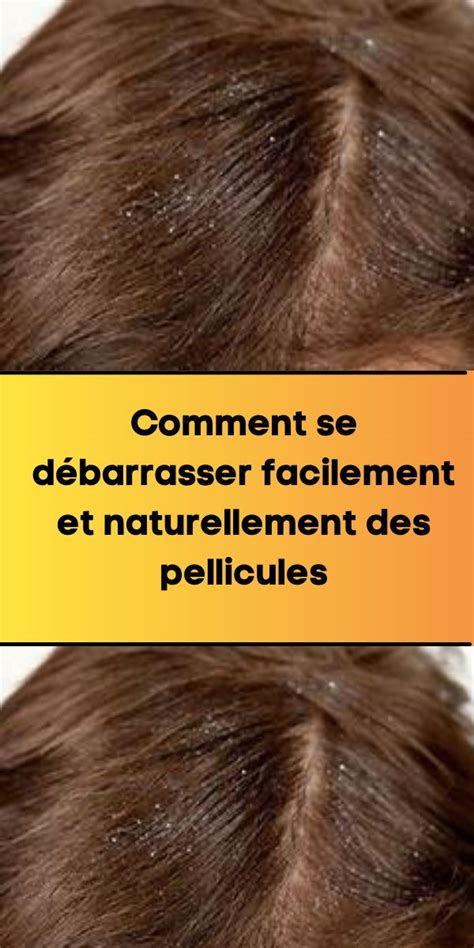 Comment se débarrasser facilement et naturellement des pellicules